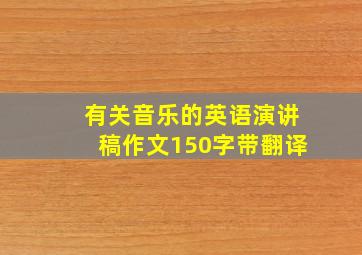 有关音乐的英语演讲稿作文150字带翻译